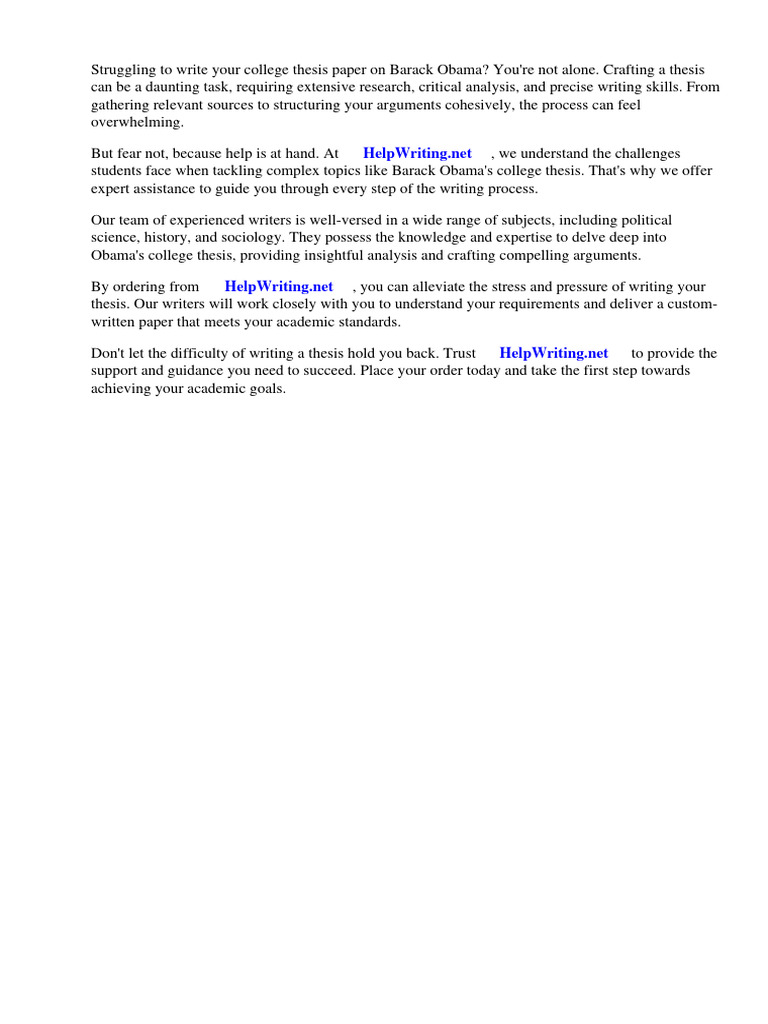 Struggling to write your college thesis paper on Barack Obama? You're not alone. Crafting a thesis can be a daunting task, requiring extensive research, critical analysis, and precise writing skills. From gathering relevant sources to structuring your arguments cohesively, the process can feel overwhelming.

But fear not, because help is at hand. At HelpWriting.net , we understand the challenges students face when tackling complex topics like Barack Obama's college thesis. That's why we offer expert assistance to guide you through every step of the writing process.

Our team of experienced writers is well-versed in a wide range of subjects, including political science, history, and sociology. They possess the knowledge and expertise to delve deep into Obama's college thesis, providing insightful analysis and crafting compelling arguments.

By ordering from HelpWriting.net , you can alleviate the stress and pressure of writing your thesis. Our writers will work closely with you to understand your requirements and deliver a custom-written paper that meets your academic standards.

Don't let the difficulty of writing a thesis hold you back. Trust HelpWriting.net to provide the support and guidance you need to succeed. Place your order today and take the first step towards achieving your academic goals.